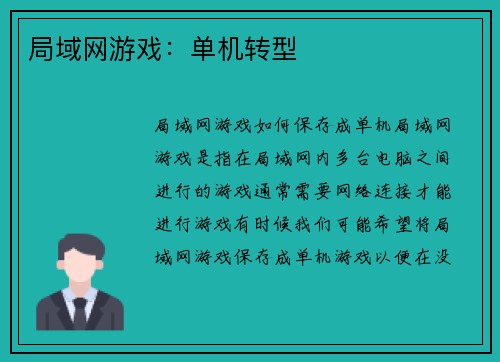 局域网游戏：单机转型

局域网游戏如何保存成单机局域网游戏是指在局域网内多台电脑之间进行的游戏通常需要网络连接才能进行游戏有时候我们可能希望将局域网游戏保存成单机游戏以便在没